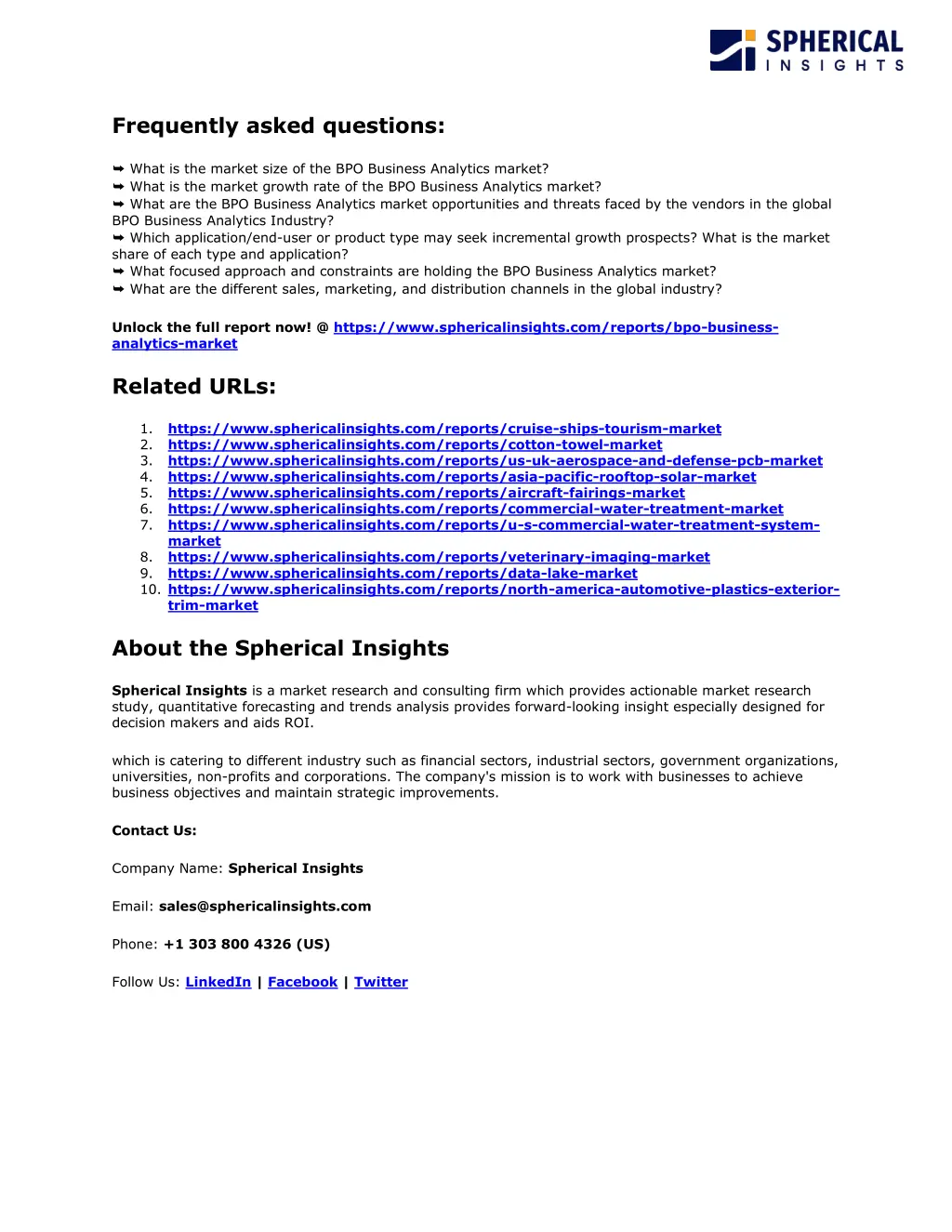 SPHERICAL
INSIGHTS

Frequently asked questions:

➥ What is the market size of the BPO Business Analytics market?
➥ What is the market growth rate of the BPO Business Analytics market?
➥ What are the BPO Business Analytics market opportunities and threats faced by the vendors in the global BPO Business Analytics Industry?
➥ Which application/end-user or product type may seek incremental growth prospects? What is the market share of each type and application?
➥ What focused approach and constraints are holding the BPO Business Analytics market?
➥ What are the different sales, marketing, and distribution channels in the global industry?

Unlock the full report now! @ https://www.sphericalinsights.com/reports/bpo-business-analytics-market

Related URLs:

1. https://www.sphericalinsights.com/reports/cruise-ships-tourism-market
2. https://www.sphericalinsights.com/reports/cotton-towel-market
3. https://www.sphericalinsights.com/reports/us-uk-aerospace-and-defense-pcb-market
4. https://www.sphericalinsights.com/reports/asia-pacific-rooftop-solar-market
5. https://www.sphericalinsights.com/reports/aircraft-fairings-market
6. https://www.sphericalinsights.com/reports/commercial-water-treatment-market
7. https://www.sphericalinsights.com/reports/u-s-commercial-water-treatment-system-market
8. https://www.sphericalinsights.com/reports/veterinary-imaging-market
9. https://www.sphericalinsights.com/reports/data-lake-market
10. https://www.sphericalinsights.com/reports/north-america-automotive-plastics-exterior-trim-market

About the Spherical Insights

Spherical Insights is a market research and consulting firm which provides actionable market research study, quantitative forecasting and trends analysis provides forward-looking insight especially designed for decision makers and aids ROI.

which is catering to different industry such as financial sectors, industrial sectors, government organizations, universities, non-profits and corporations. The company's mission is to work with businesses to achieve business objectives and maintain strategic improvements.

Contact Us:

Company Name: Spherical Insights

Email: sales@sphericalinsights.com

Phone: +1 303 800 4326 (US)

Follow Us: LinkedIn | Facebook | Twitter